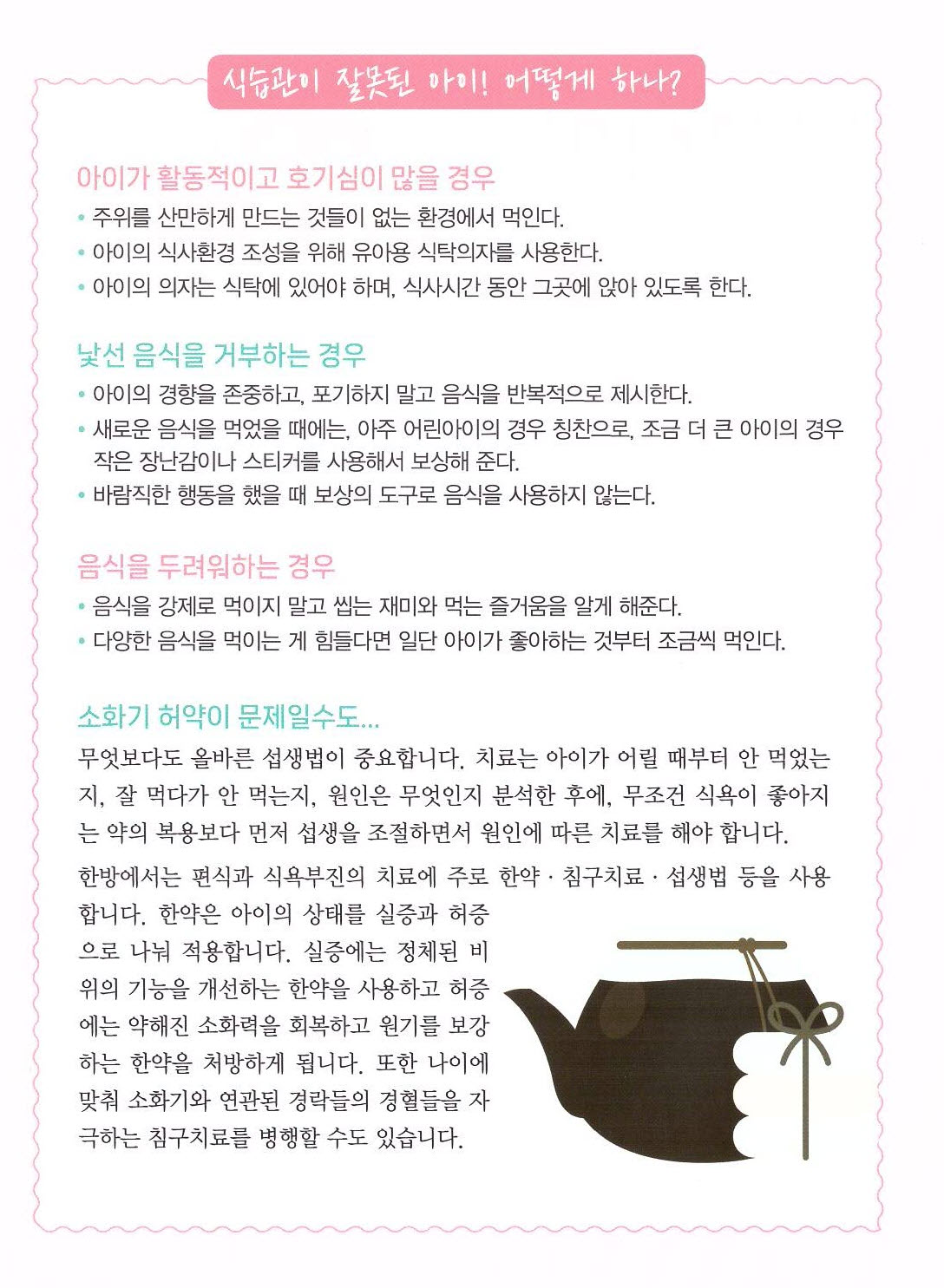 식습관이 잘못된 아이! 어떻게 하나?

아이가 활동적이고 호기심이 많을 경우
• 주위를 산만하게 만드는 것들이 없는 환경에서 먹인다.
• 아이의 식사환경 조성을 위해 유아용 식탁의자를 사용한다.
• 아이의 의자는 식탁에 있어야 하며, 식사시간 동안 그곳에 앉아 있도록 한다.

낯선 음식을 거부하는 경우
• 아이의 경향을 존중하고, 포기하지 말고 음식을 반복적으로 제시한다.
• 새로운 음식을 먹었을 때에는, 아주 어린아이의 경우 칭찬으로, 조금 더 큰 아이의 경우 작은 장난감이나 스티커를 사용해서 보상해 준다.
• 바람직한 행동을 했을 때 보상의 도구로 음식을 사용하지 않는다.

음식을 두려워하는 경우
• 음식을 강제로 먹이지 말고 씹는 재미와 먹는 즐거움을 알게 해준다.
• 다양한 음식을 먹이는 게 힘들다면 일단 아이가 좋아하는 것부터 조금씩 먹인다.

소화기 허약이 문제일수도...
무엇보다도 올바른 섭생법이 중요합니다. 치료는 아이가 어릴 때부터 안 먹었는지, 잘 먹다가 안 먹는지, 원인은 무엇인지 분석한 후에, 무조건 식욕이 좋아지는 약의 복용보다 먼저 섭생을 조절하면서 원인에 따른 치료를 해야 합니다.

한방에서는 편식과 식욕부진의 치료에 주로 한약 · 침구치료 · 섭생법 등을 사용합니다. 한약은 아이의 상태를 실증과 허증으로 나눠 적용합니다. 실증에는 정체된 비위의 기능을 개선하는 한약을 사용하고 허증에는 약해진 소화력을 회복하고 원기를 보강하는 한약을 처방하게 됩니다. 또한 나이에 맞춰 소화기와 연관된 경락들의 경혈들을 자극하는 침구치료를 병행할 수도 있습니다.